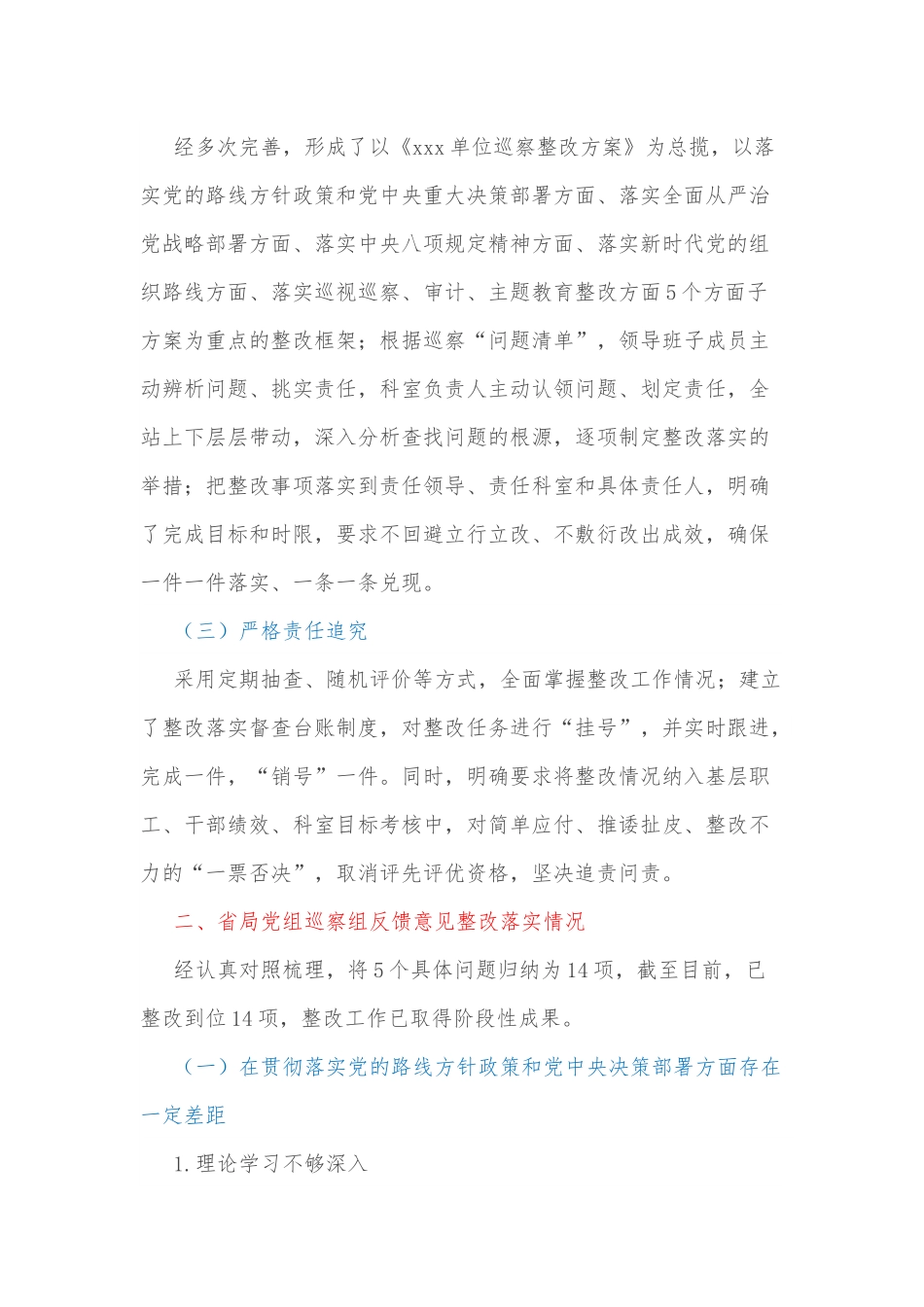 经多次完善，形成了以《xxx单位巡察整改方案》为总揽，以落实党的路线方针政策和党中央重大决策部署方面、落实全面从严治党战略部署方面、落实中央八项规定精神方面、落实新时代党的组织路线方面、落实巡视巡察、审计、主题教育整改方面5个方面子方案为重点的整改框架；根据巡察“问题清单”，领导班子成员主动辨析问题、挑实责任，科室负责人主动认领问题、划定责任，全站上下层层带动，深入分析查找问题的根源，逐项制定整改落实的举措；把整改事项落实到责任领导、责任科室和具体责任人，明确了完成目标和时限，要求不回避立行立改、不敷衍改出成效，确保一件一件落实、一条一条兑现。

（三）严格责任追究

采用定期抽查、随机评价等方式，全面掌握整改工作情况；建立了整改落实督查台账制度，对整改任务进行“挂号”，并实时跟进，完成一件，“销号”一件。同时，明确要求将整改情况纳入基层职工、干部绩效、科室目标考核中，对简单应付、推诿扯皮、整改不力的“一票否决”，取消评先评优资格，坚决追责问责。

二、省局党组巡察组反馈意见整改落实情况

经认真对照梳理，将5个具体问题归纳为14项，截至目前，已整改到位14项，整改工作已取得阶段性成果。

（一）在贯彻落实党的路线方针政策和党中央决策部署方面存在一定差距

1.理论学习不够深入